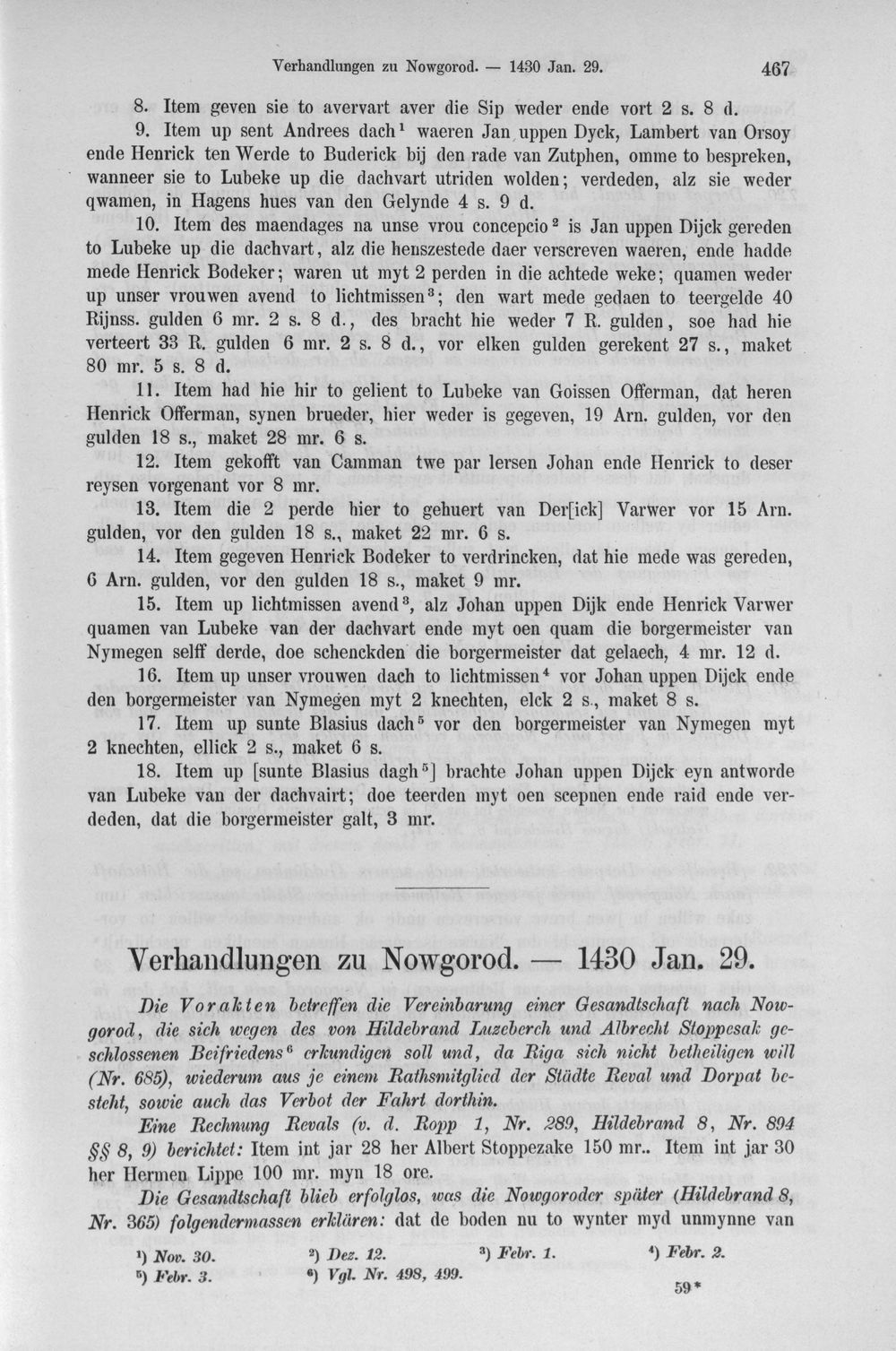 Verhandlungen zu Nowgorod. — 1430 Jan. 29. 467

8. Item geven sie to avervart aver die Sip weder ende vort 2 s. 8 d.

9. Item up sent Andrees dach$^{1}$ waeren Jan uppen Dyck, Lambert van Orsoy ende Henrick ten Werde to Buderick bij den rade van Zutphen, omme to bespreken, wanneer sie to Lubeke up die dachvart utriden wolden; verdeden, alz sie weder qwamen, in Hagens hues van den Gelynde 4 s. 9 d.

10. Item des maendages na unse vrou concepcio$^{2}$ is Jan uppen Dijck gereden to Lubeke up die dachvart, alz die henszestede daer verscreven waeren, ende hadde mede Henrick Bodeker; waren ut myt 2 perden in die achtede weke; quamen weder up unser vrouwen avend to lichtmissen$^{3}$; den wart mede gedaen to teergelde 40 Rijnss. gulden 6 mr. 2 s. 8 d., des bracht hie weder 7 R. gulden, soe had hie verteert 33 R. gulden 6 mr. 2 s. 8 d., vor elken gulden gerekent 27 s., maket 80 mr. 5 s. 8 d.

11. Item had hie hir to gelient to Lubeke van Goissen Offerman, dat heren Henrick Offerman, synen brueder, hier weder is gegeven, 19 Arn. gulden, vor den gulden 18 s., maket 28 mr. 6 s.

12. Item gekofft van Camman twe par lersen Johan ende Henrick to deser reysen vorgenant vor 8 mr.

13. Item die 2 perde hier to gehuert van Der[ick] Varwer vor 15 Arn. gulden, vor den gulden 18 s., maket 22 mr. 6 s.

14. Item gegeven Henrick Bodeker to verdrincken, dat hie mede was gereden, 6 Arn. gulden, vor den gulden 18 s., maket 9 mr.

15. Item up lichtmissen avend$^{3}$, alz Johan uppen Dijk ende Henrick Varwer quamen van Lubeke van der dachvart ende myt oen quam die borgermeister van Nymegen selff derde, doe schenckden die borgermeister dat gelaech, 4 mr. 12 d.

16. Item up unser vrouwen dach to lichtmissen$^{4}$ vor Johan uppen Dijck ende den borgermeister van Nymegen myt 2 knechten, elck 2 s., maket 8 s.

17. Item up sunte Blasius dach$^{5}$ vor den borgermeister van Nymegen myt 2 knechten, ellick 2 s., maket 6 s.

18. Item up [sunte Blasius dagh$^{5}$] brachte Johan uppen Dijck eyn antworde van Lubeke van der dachvairt; doe teerden myt oen scepnen ende raid ende verdeden, dat die borgermeister galt, 3 mr.

Verhandlungen zu Nowgorod. — 1430 Jan. 29.

Die Vorakten betreffen die Vereinbarung einer Gesandtschaft nach Nowgorod, die sich wegen des von Hildebrand Luzeberch und Albrecht Stoppesak geschlossenen Beifriedens$^{6}$ erkundigen soll und, da Riga sich nicht betheiligen will (Nr. 685), wiederum aus je einem Rathsmitglied der Städte Reval und Dorpat besteht, sowie auch das Verbot der Fahrt dorthin.

Eine Rechnung Revals (v. d. Ropp 1, Nr. 289, Hildebrand 8, Nr. 894 §§ 8, 9) berichtet: Item int jar 28 her Albert Stoppezake 150 mr.. Item int jar 30 her Hermen Lippe 100 mr. myn 18 ore.

Die Gesandtschaft blieb erfolglos, was die Nowgoroder später (Hildebrand 8, Nr. 365) folgendermassen erklären: dat de boden nu to wynter myd unmynne van

$^{1}$) Nov. 30. $^{2}$) Dez. 12. $^{3}$) Febr. 1. $^{4}$) Febr. 2.
$^{5}$) Febr. 3. $^{6}$) Vgl. Nr. 498, 499.

59*